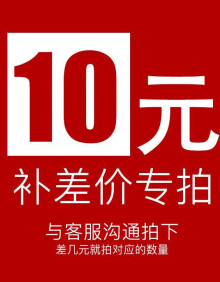 10元

补差价专拍

与客服沟通拍下
差几元就拍对应的数量